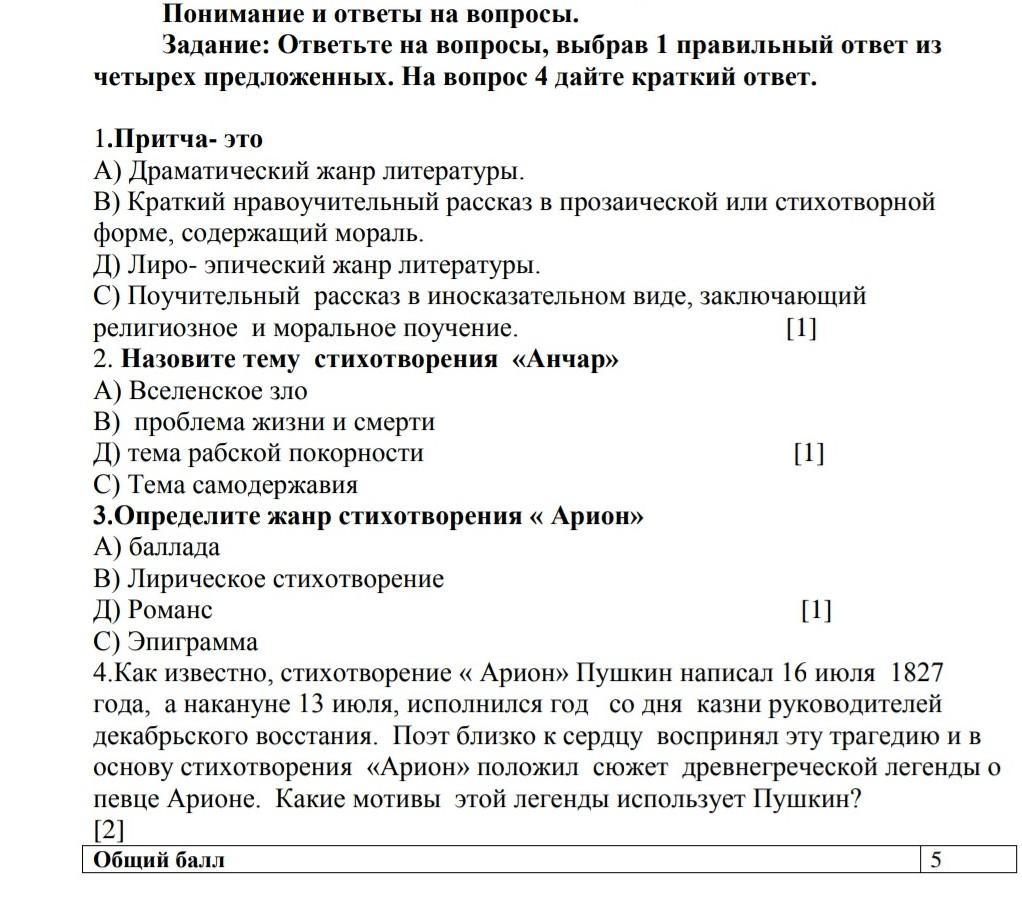 Понимание и ответы на вопросы.

Задание: Ответьте на вопросы, выбрав 1 правильный ответ из четырех предложенных. На вопрос 4 дайте краткий ответ.

1.Притча- это
А) Драматический жанр литературы.
В) Краткий нравоучительный рассказ в прозаической или стихотворной форме, содержащий мораль.
Д) Лиро- эпический жанр литературы.
С) Поучительный рассказ в иносказательном виде, заключающий религиозное и моральное поучение. [1]
2. Назовите тему стихотворения «Анчар»
А) Вселенское зло
В) проблема жизни и смерти
Д) тема рабской покорности [1]
С) Тема самодержавия
3.Определите жанр стихотворения « Арион»
А) баллада
В) Лирическое стихотворение
Д) Романс [1]
С) Эпиграмма
4.Как известно, стихотворение « Арион» Пушкин написал 16 июля 1827 года, а накануне 13 июля, исполнился год со дня казни руководителей декабрьского восстания. Поэт близко к сердцу воспринял эту трагедию и в основу стихотворения «Арион» положил сюжет древнегреческой легенды о певце Арионе. Какие мотивы этой легенды использует Пушкин?
[2]

| Общий балл | 5 |
|---|---|